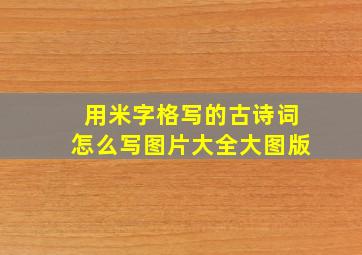 用米字格写的古诗词
怎么写图片大全大图版